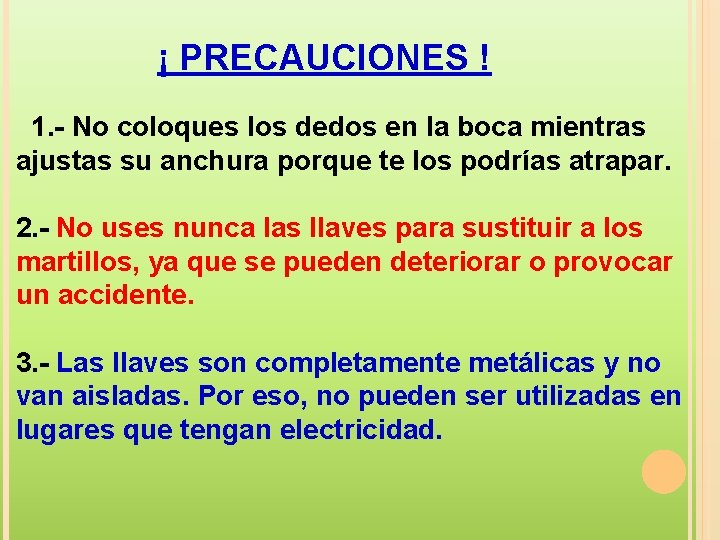 ¡ PRECAUCIONES !

1.- No coloques los dedos en la boca mientras ajustas su anchura porque te los podrías atrapar.

2.- No uses nunca las llaves para sustituir a los martillos, ya que se pueden deteriorar o provocar un accidente.

3.- Las llaves son completamente metálicas y no van aisladas. Por eso, no pueden ser utilizadas en lugares que tengan electricidad.